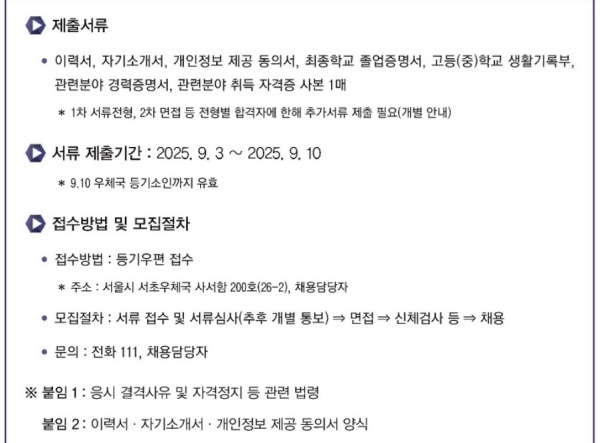 제출서류

• 이력서, 자기소개서, 개인정보 제공 동의서, 최종학교 졸업증명서, 고등(중)학교 생활기록부, 관련분야 경력증명서, 관련분야 취득 자격증 사본 1매

* 1차 서류전형, 2차 면접 등 전형별 합격자에 한해 추가서류 제출 필요(개별 안내)

서류 제출기간 : 2025. 9. 3 ~ 2025. 9. 10

* 9.10 우체국 등기소인까지 유효

접수방법 및 모집절차

• 접수방법 : 등기우편 접수

* 주소 : 서울시 서초우체국 사서함 200호(26-2), 채용담당자

• 모집절차 : 서류 접수 및 서류심사(추후 개별 통보) ⇒ 면접 ⇒ 신체검사 등 ⇒ 채용

• 문의 : 전화 111, 채용담당자

※ 붙임 1 : 응시 결격사유 및 자격정지 등 관련 법령

붙임 2 : 이력서 · 자기소개서 · 개인정보 제공 동의서 양식